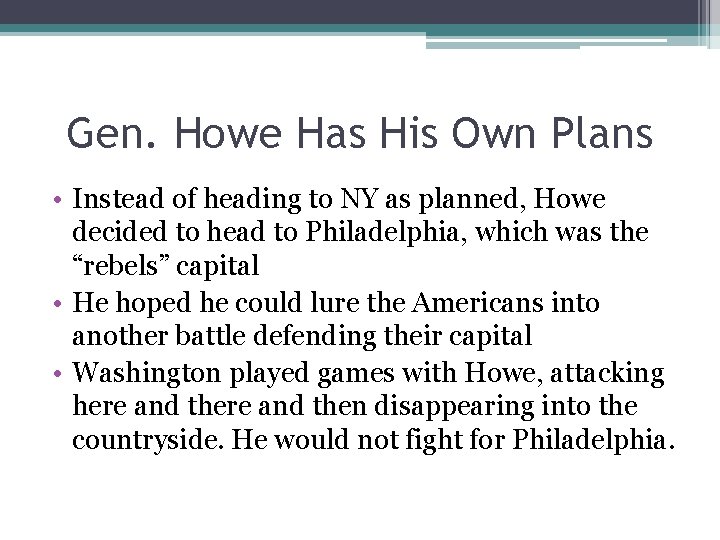 Gen. Howe Has His Own Plans

• Instead of heading to NY as planned, Howe decided to head to Philadelphia, which was the “rebels” capital
• He hoped he could lure the Americans into another battle defending their capital
• Washington played games with Howe, attacking here and there and then disappearing into the countryside. He would not fight for Philadelphia.